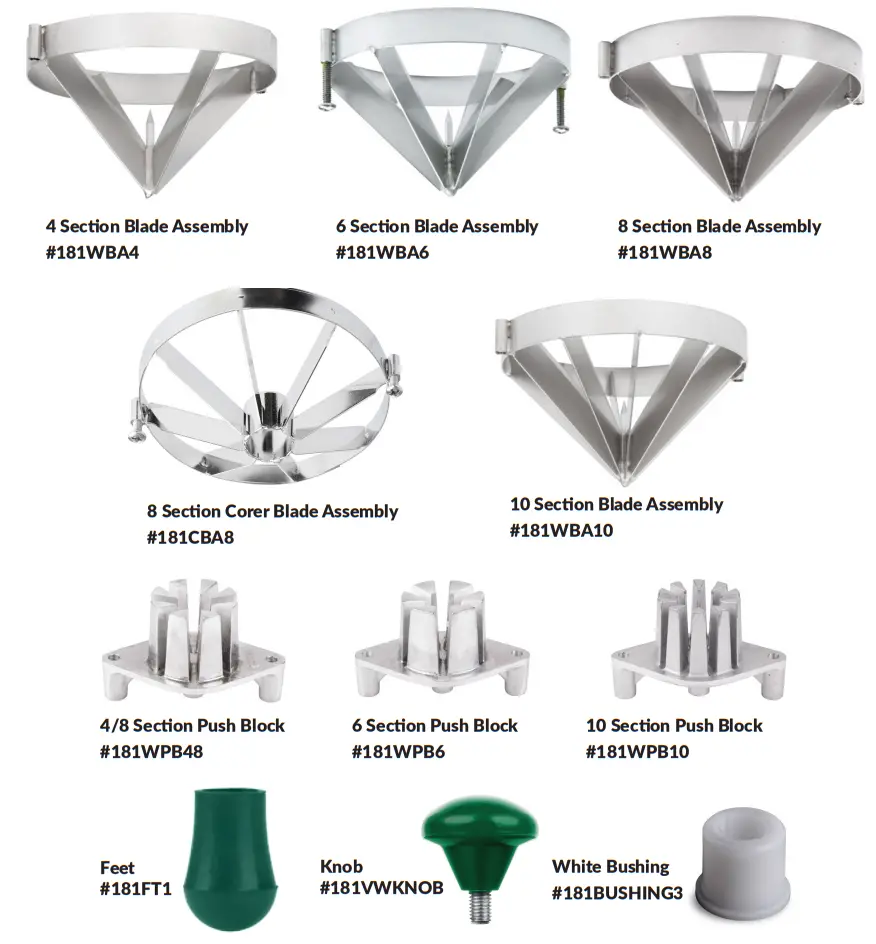 4 Section Blade Assembly
#181WBA4

6 Section Blade Assembly
#181WBA6

8 Section Blade Assembly
#181WBA8

8 Section Corer Blade Assembly
#181CBA8

10 Section Blade Assembly
#181WBA10

4/8 Section Push Block
#181WPB48

6 Section Push Block
#181WPB6

10 Section Push Block
#181WPB10

Feet
#181FT1

Knob
#181VWKNOB

White Bushing
#181BUSHING3